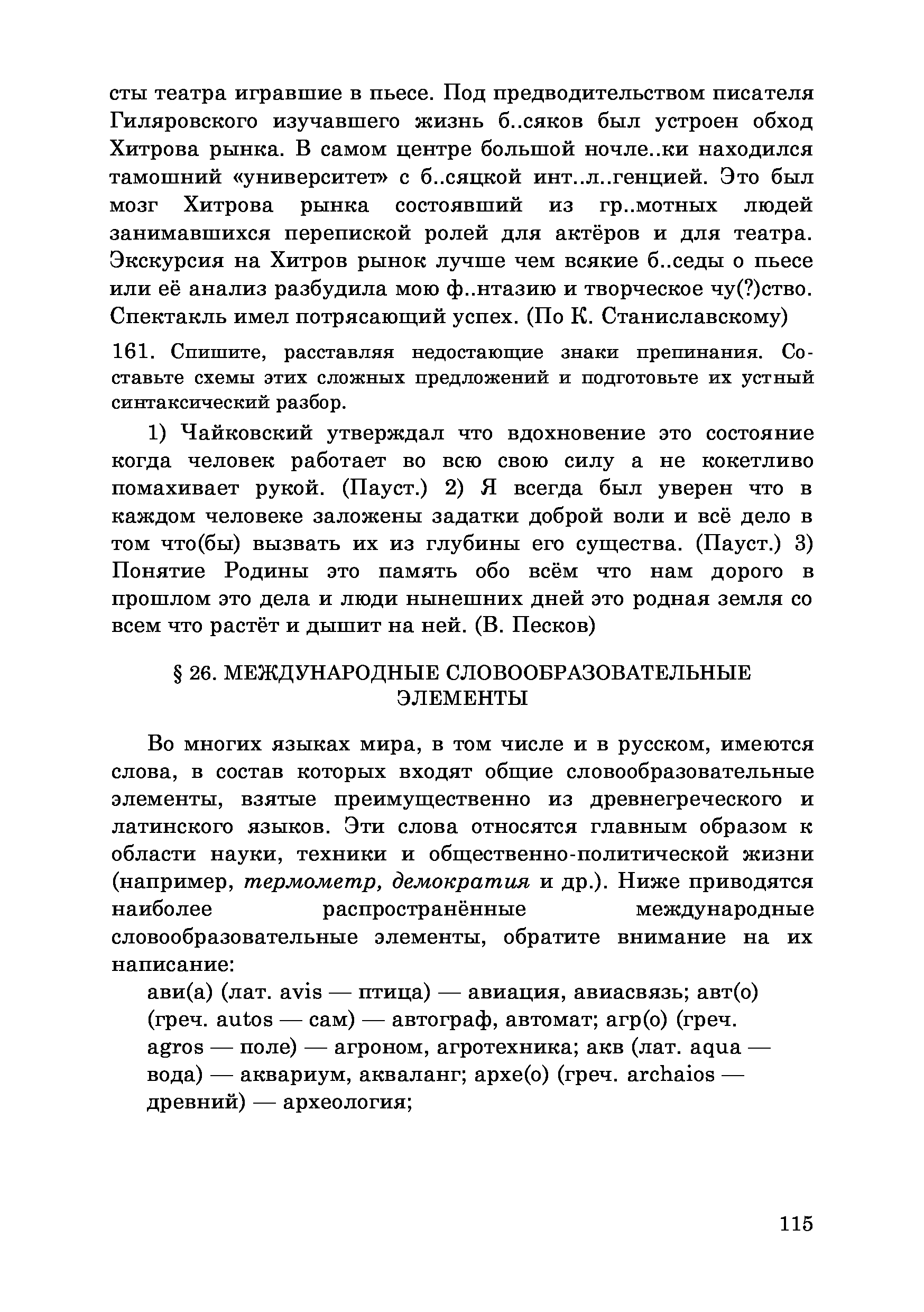 сты театра игравшие в пьесе. Под предводительством писателя Гиляровского изучавшего жизнь б..сяков был устроен обход Хитрова рынка. В самом центре большой ночле..ки находился тамошний «университет» с б..сяцкой инт..л..генцией. Это был мозг Хитрова рынка состоявший из гр..мотных людей занимавшихся перепиской ролей для актёров и для театра. Экскурсия на Хитров рынок лучше чем всякие б..седы о пьесе или её анализ разбудила мою ф..нтазию и творческое чу(?)ство. Спектакль имел потрясающий успех. (По К. Станиславскому)

161. Спишите, расставляя недостающие знаки препинания. Составьте схемы этих сложных предложений и подготовьте их устный синтаксический разбор.

1) Чайковский утверждал что вдохновение это состояние когда человек работает во всю свою силу а не кокетливо помахивает рукой. (Пауст.) 2) Я всегда был уверен что в каждом человеке заложены задатки доброй воли и всё дело в том что(бы) вызвать их из глубины его существа. (Пауст.) 3) Понятие Родины это память обо всём что нам дорого в прошлом это дела и люди нынешних дней это родная земля со всем что растёт и дышит на ней. (В. Песков)

§ 26. МЕЖДУНАРОДНЫЕ СЛОВООБРАЗОВАТЕЛЬНЫЕ ЭЛЕМЕНТЫ

Во многих языках мира, в том числе и в русском, имеются слова, в состав которых входят общие словообразовательные элементы, взятые преимущественно из древнегреческого и латинского языков. Эти слова относятся главным образом к области науки, техники и общественно-политической жизни (например, термометр, демократия и др.). Ниже приводятся наиболее распространённые международные словообразовательные элементы, обратите внимание на их написание:

ави(а) (лат. avis — птица) — авиация, авиасвязь; авт(о) (греч. autos — сам) — автограф, автомат; агр(о) (греч. agros — поле) — агроном, агротехника; акв (лат. aqua — вода) — аквариум, акваланг; архе(о) (греч. archaios — древний) — археология;

115